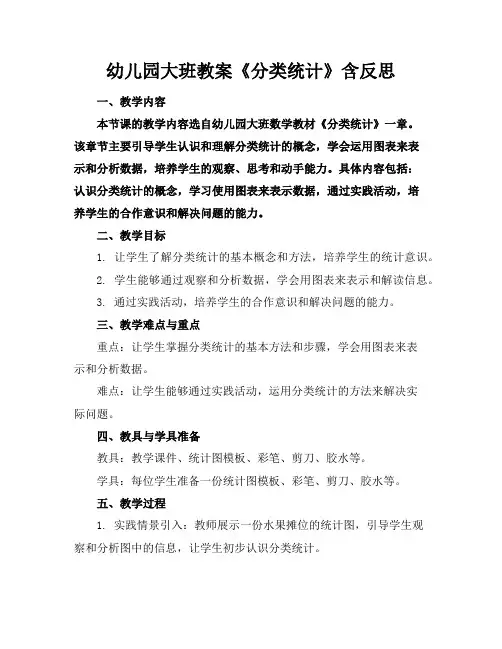 幼儿园大班教案《分类统计》含反思

一、教学内容

本节课的教学内容选自幼儿园大班数学教材《分类统计》一章。该章节主要引导学生认识和理解分类统计的概念，学会运用图表来表示和分析数据，培养学生的观察、思考和动手能力。具体内容包括：认识分类统计的概念，学习使用图表来表示数据，通过实践活动，培养学生的合作意识和解决问题的能力。

二、教学目标

1. 让学生了解分类统计的基本概念和方法，培养学生的统计意识。

2. 学生能够通过观察和分析数据，学会用图表来表示和解读信息。

3. 通过实践活动，培养学生的合作意识和解决问题的能力。

三、教学难点与重点

重点：让学生掌握分类统计的基本方法和步骤，学会用图表来表示和分析数据。

难点：让学生能够通过实践活动，运用分类统计的方法来解决实际问题。

四、教具与学具准备

教具：教学课件、统计图模板、彩笔、剪刀、胶水等。

学具：每位学生准备一份统计图模板、彩笔、剪刀、胶水等。

五、教学过程

1. 实践情景引入：教师展示一份水果摊位的统计图，引导学生观察和分析图中的信息，让学生初步认识分类统计。